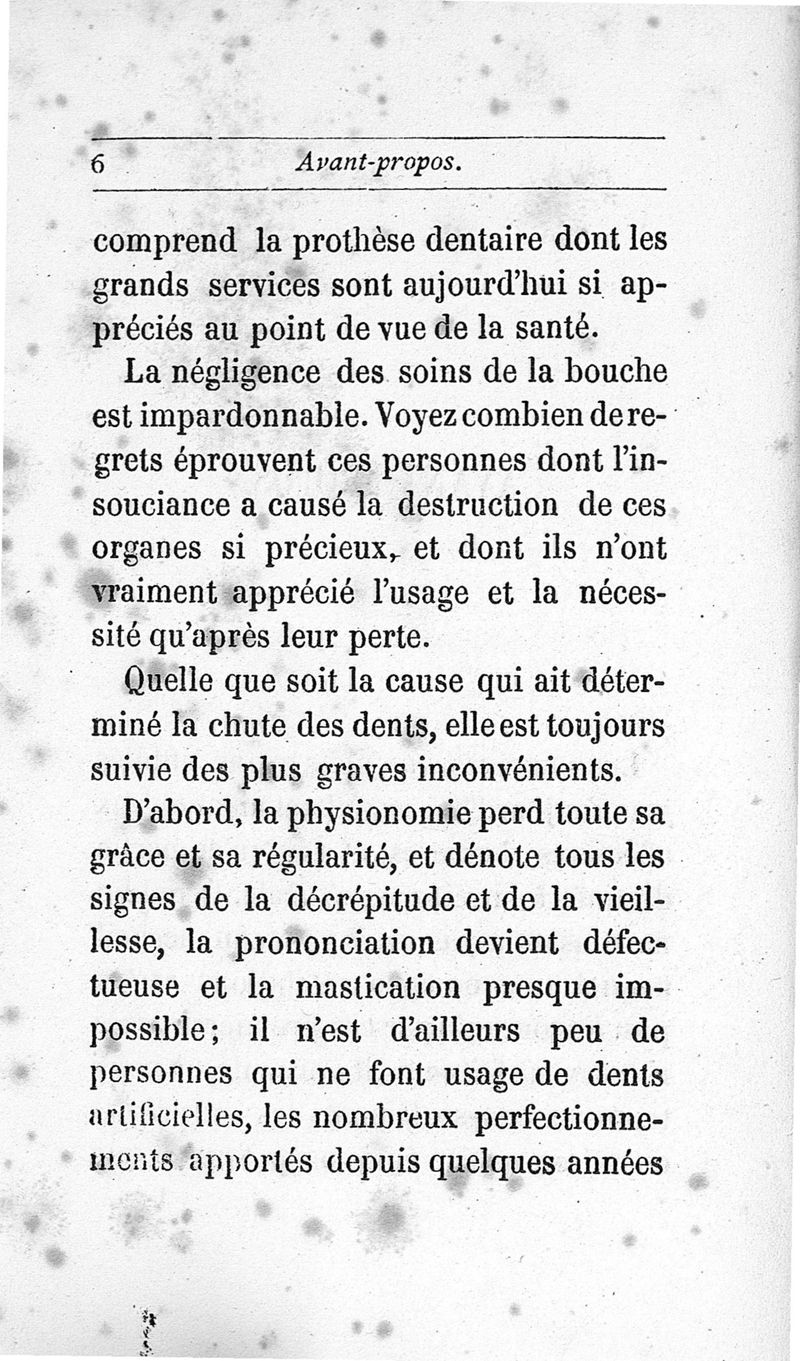 6 Avant-propos.

comprend la prothèse dentaire dont les grands services sont aujourd'hui si appréciés au point de vue de la santé.

La négligence des soins de la bouche est impardonnable. Voyez combien de regrets éprouvent ces personnes dont l'insouciance a causé la destruction de ces organes si précieux, et dont ils n'ont vraiment apprécié l'usage et la nécessité qu'après leur perte.

Quelle que soit la cause qui ait déterminé la chute des dents, elle est toujours suivie des plus graves inconvénients.

D'abord, la physionomie perd toute sa grâce et sa régularité, et dénote tous les signes de la décrépitude et de la vieillesse, la prononciation devient défectueuse et la mastication presque impossible; il n'est d'ailleurs peu de personnes qui ne font usage de dents artificielles, les nombreux perfectionnements apportés depuis quelques années